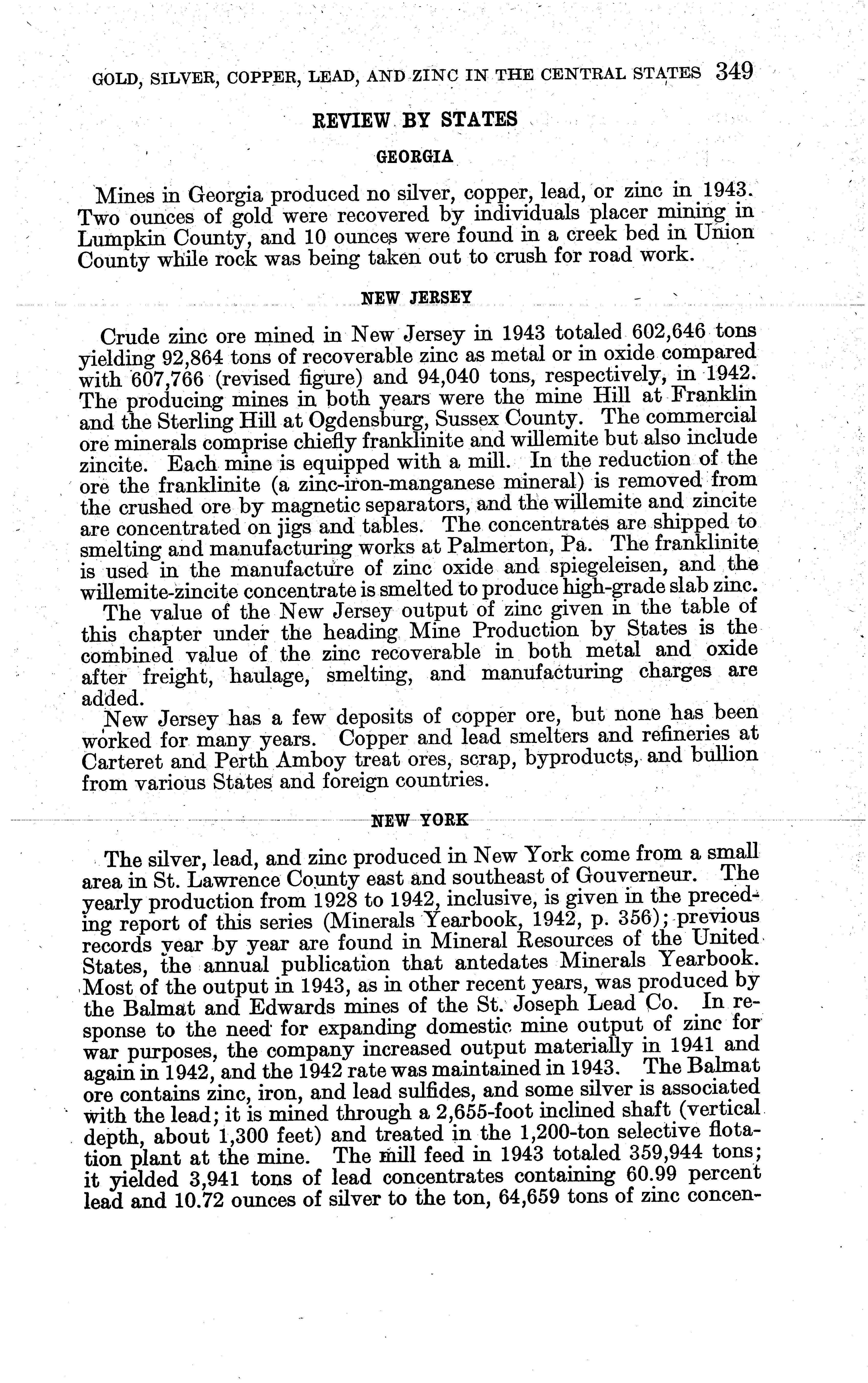 GOLD, SILVER, COPPER, LEAD, AND ZINC IN THE CENTRAL STATES 349

REVIEW BY STATES

GEORGIA

Mines in Georgia produced no silver, copper, lead, or zinc in 1943. Two ounces of gold were recovered by individuals placer mining in Lumpkin County, and 10 ounces were found in a creek bed in Union County while rock was being taken out to crush for road work.

NEW JERSEY

Crude zinc ore mined in New Jersey in 1943 totaled 602,646 tons yielding 92,864 tons of recoverable zinc as metal or in oxide compared with 607,766 (revised figure) and 94,040 tons, respectively, in 1942. The producing mines in both years were the mine Hill at Franklin and the Sterling Hill at Ogdensburg, Sussex County. The commercial ore minerals comprise chiefly franklinite and willemite but also include zincite. Each mine is equipped with a mill. In the reduction of the ore the franklinite (a zinc-iron-manganese mineral) is removed from the crushed ore by magnetic separators, and the willemite and zincite are concentrated on jigs and tables. The concentrates are shipped to smelting and manufacturing works at Palmerton, Pa. The franklinite is used in the manufacture of zinc oxide and spiegeleisen, and the willemite-zincite concentrate is smelted to produce high-grade slab zinc.

The value of the New Jersey output of zinc given in the table of this chapter under the heading Mine Production by States is the combined value of the zinc recoverable in both metal and oxide after freight, haulage, smelting, and manufacturing charges are added.

New Jersey has a few deposits of copper ore, but none has been worked for many years. Copper and lead smelters and refineries at Carteret and Perth Amboy treat ores, scrap, byproducts, and bullion from various States and foreign countries.

NEW YORK

The silver, lead, and zinc produced in New York come from a small area in St. Lawrence County east and southeast of Gouverneur. The yearly production from 1928 to 1942, inclusive, is given in the preceding report of this series (Minerals Yearbook, 1942, p. 356); previous records year by year are found in Mineral Resources of the United States, the annual publication that antedates Minerals Yearbook. Most of the output in 1943, as in other recent years, was produced by the Balmat and Edwards mines of the St. Joseph Lead Co. In response to the need for expanding domestic mine output of zinc for war purposes, the company increased output materially in 1941 and again in 1942, and the 1942 rate was maintained in 1943. The Balmat ore contains zinc, iron, and lead sulfides, and some silver is associated with the lead; it is mined through a 2,655-foot inclined shaft (vertical depth, about 1,300 feet) and treated in the 1,200-ton selective flotation plant at the mine. The mill feed in 1943 totaled 359,944 tons; it yielded 3,941 tons of lead concentrates containing 60.99 percent lead and 10.72 ounces of silver to the ton, 64,659 tons of zinc concen-